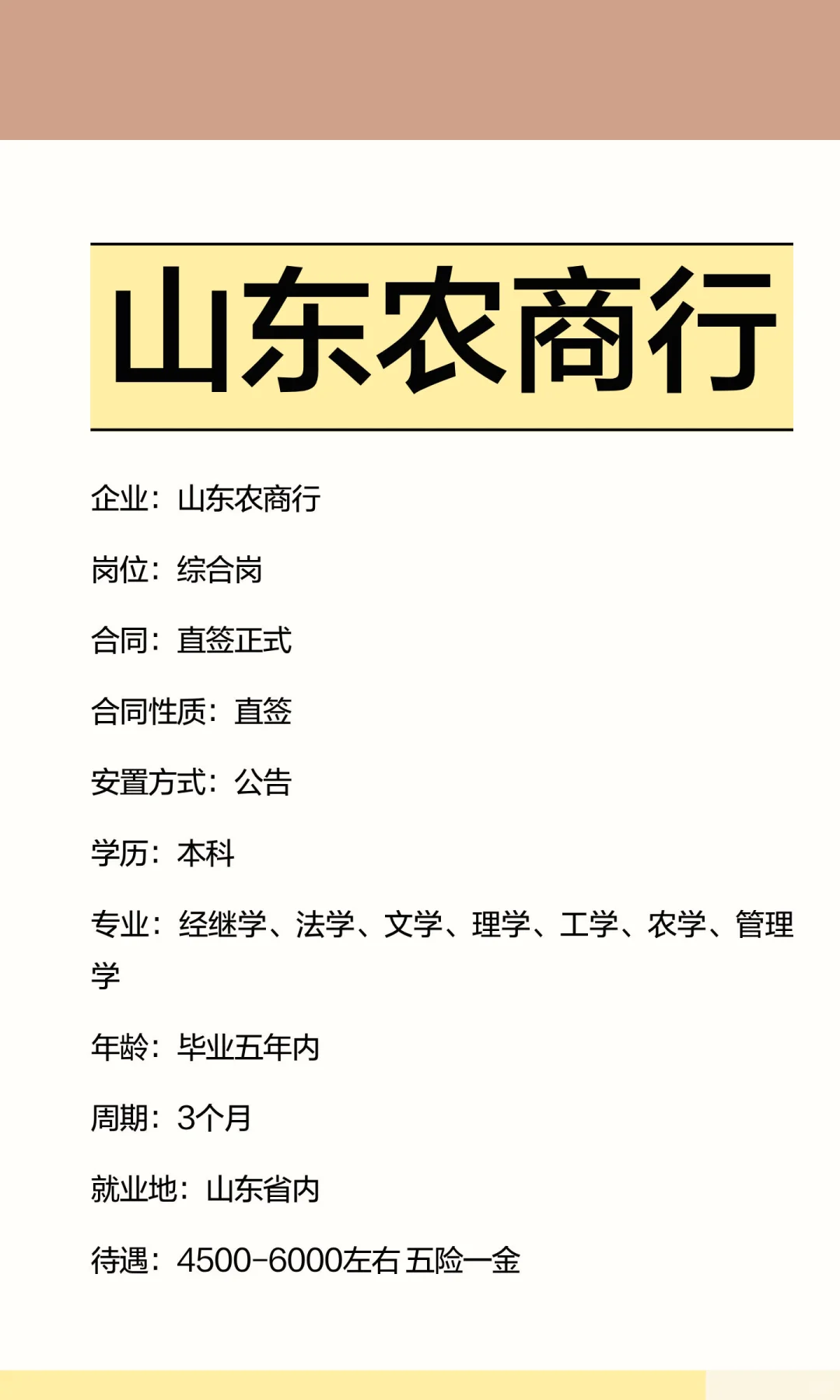 山东农商行

企业：山东农商行

岗位：综合岗

合同：直签正式

合同性质：直签

安置方式：公告

学历：本科

专业：经继学、法学、文学、理学、工学、农学、管理学

年龄：毕业五年内

周期：3个月

就业地：山东省内

待遇：4500-6000左右 五险一金